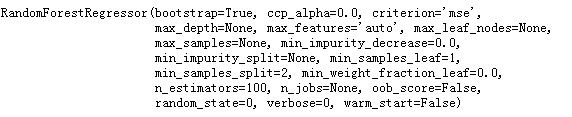 RandomForestRegressor(bootstrap=True, ccp_alpha=0.0, criterion='mse',
                      max_depth=None, max_features='auto', max_leaf_nodes=None,
                      max_samples=None, min_impurity_decrease=0.0,
                      min_impurity_split=None, min_samples_leaf=1,
                      min_samples_split=2, min_weight_fraction_leaf=0.0,
                      n_estimators=100, n_jobs=None, oob_score=False,
                      random_state=0, verbose=0, warm_start=False)